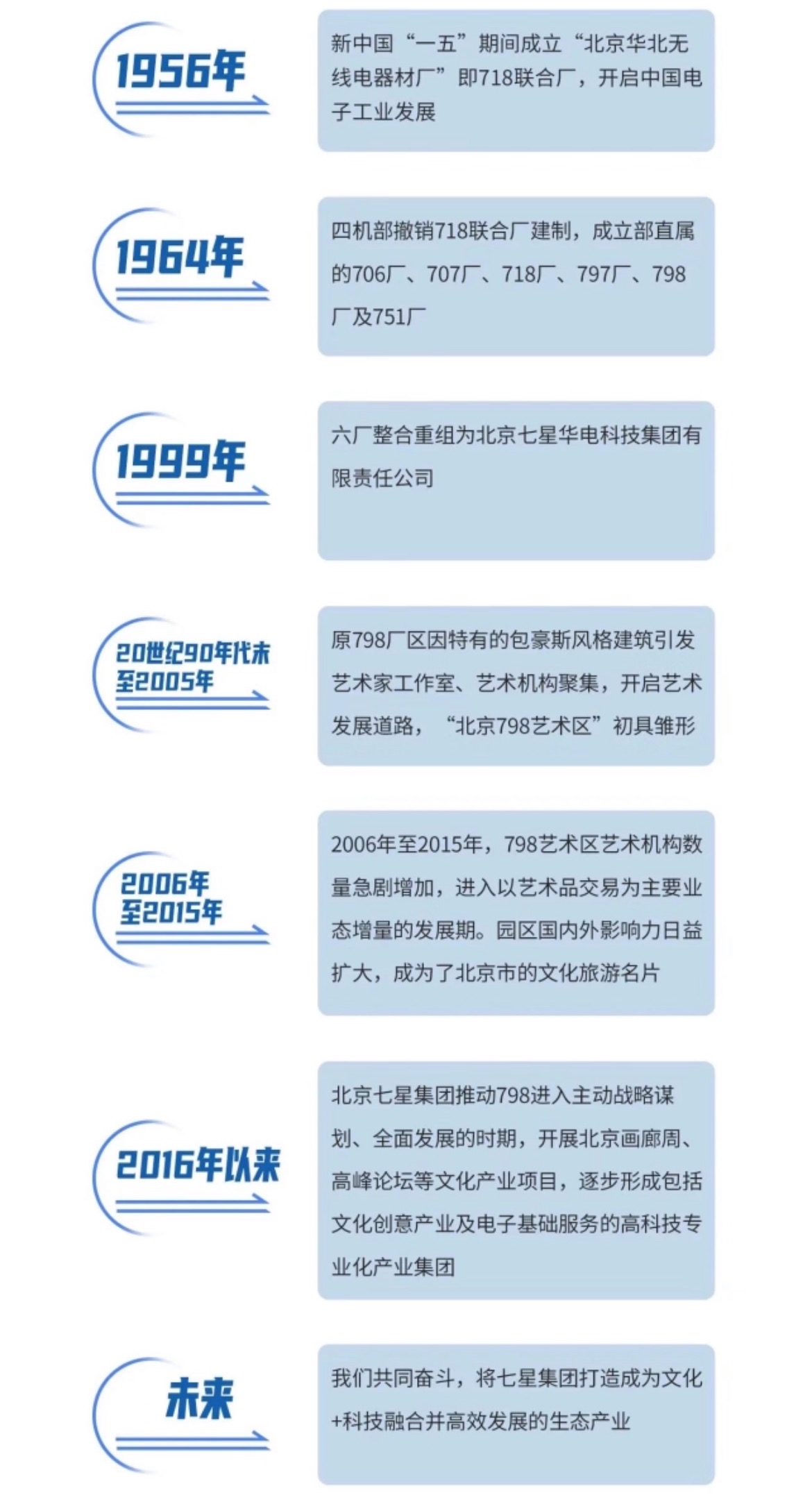 1956年

新中国“一五”期间成立“北京华北无线电器材厂”即718联合厂，开启中国电子工业发展

1964年

四机部撤销718联合厂建制，成立部直属的706厂、707厂、718厂、797厂、798厂及751厂

1999年

六厂整合重组为北京七星华电科技集团有限责任公司

20世纪90年代末至2005年

原798厂区因特有的包豪斯风格建筑引发艺术家工作室、艺术机构聚集，开启艺术发展道路，“北京798艺术区”初具雏形

2006年至2015年

2006年至2015年，798艺术区艺术机构数量急剧增加，进入以艺术品交易为主要业态增量的发展期。园区国内外影响力日益扩大，成为了北京市的文化旅游名片

2016年以来

北京七星集团推动798进入主动战略谋划、全面发展的时期，开展北京画廊周、高峰论坛等文化产业项目，逐步形成包括文化创意产业及电子基础服务的高科技专业化产业集团

未来

我们共同奋斗，将七星集团打造成为文化+科技融合并高效发展的生态产业